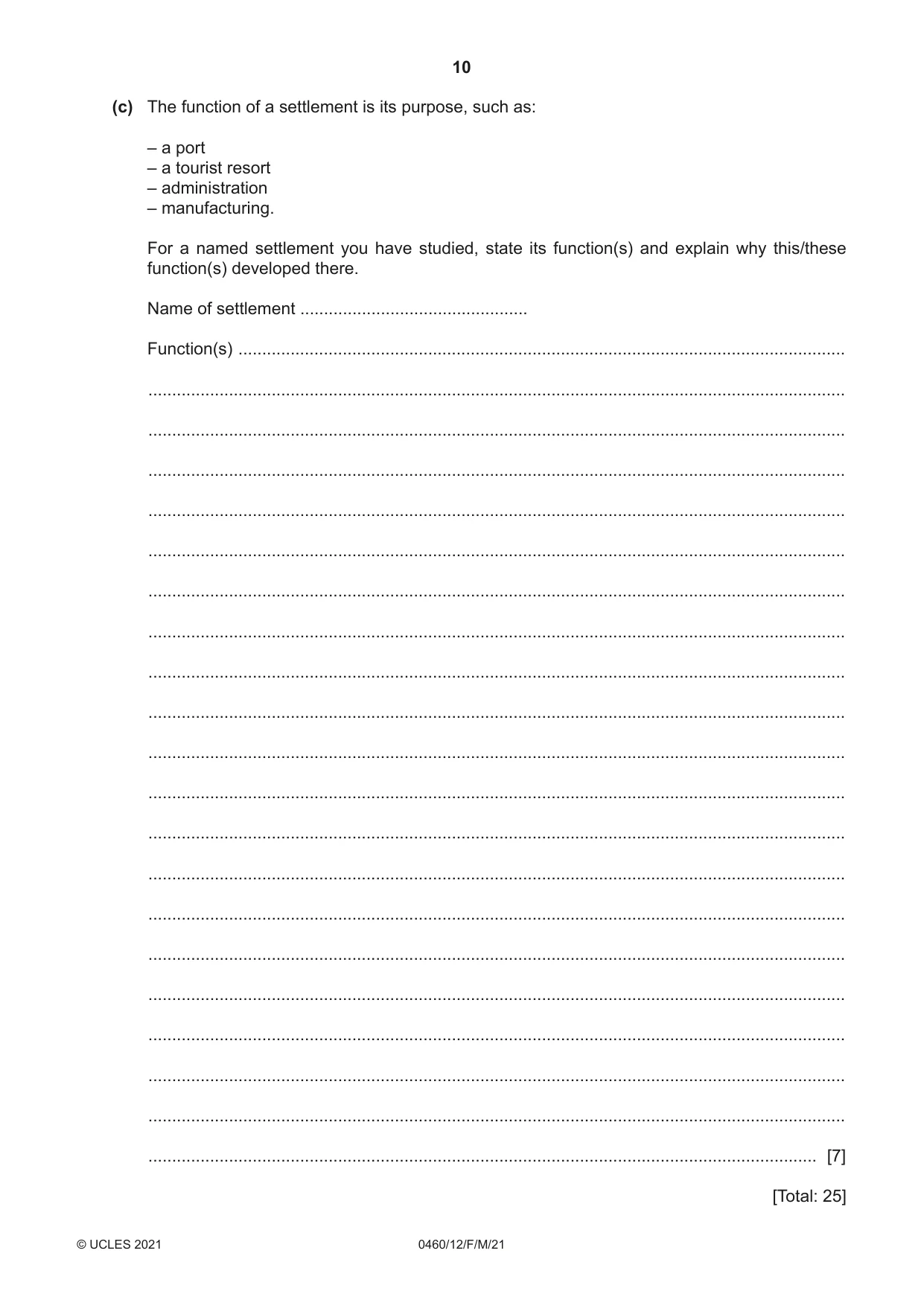 10

(c) The function of a settlement is its purpose, such as:

– a port
– a tourist resort
– administration
– manufacturing.

For a named settlement you have studied, state its function(s) and explain why this/these function(s) developed there.

Name of settlement ____

Function(s) ____

____

____

____

____

____

____

____

____

____

____

____

____

____

____

____

____

____

____

____

____ [7]

[Total: 25]

© UCLES 2021

0460/12/F/M/21